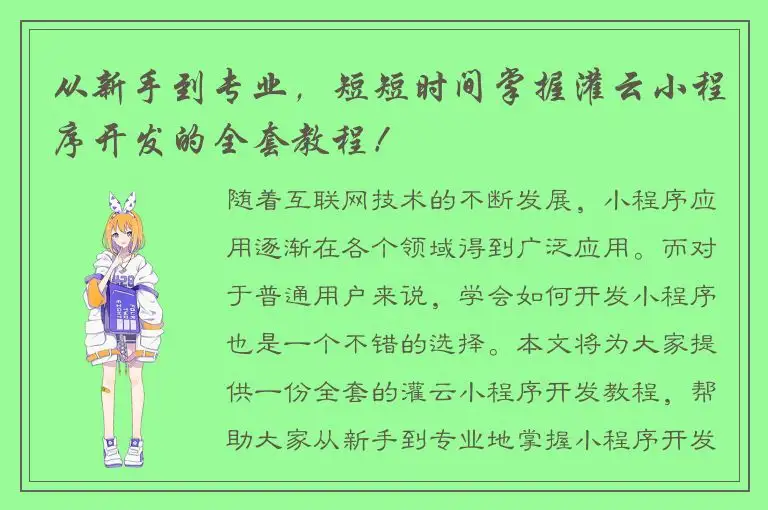 从新手到专业，短短时间掌握灌云小程序开发的全套教程！

随着互联网技术的不断发展，小程序应用逐渐在各个领域得到广泛应用。而对于普通用户来说，学会如何开发小程序也是一个不错的选择。本文将为大家提供一份全套的灌云小程序开发教程，帮助大家从新手到专业地掌握小程序开发